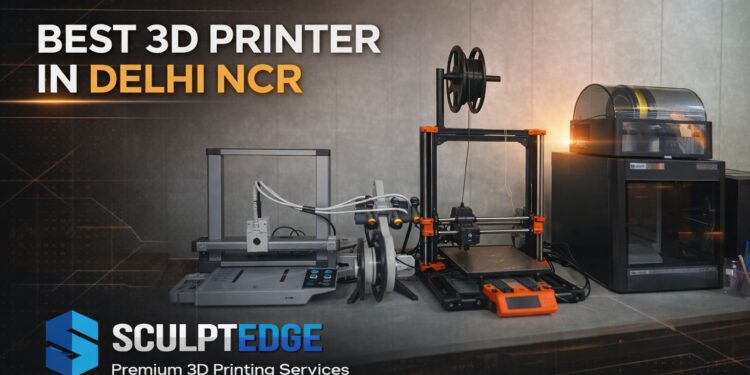 BEST 3D PRINTER IN DELHI NCR

SCULPTEDGE
Premium 3D Printing Services